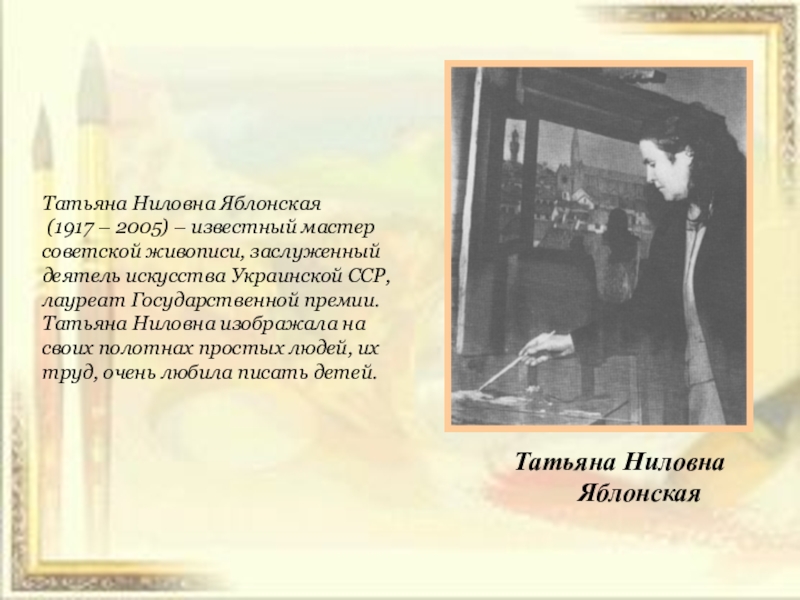 Татьяна Ниловна Яблонская (1917 – 2005) – известный мастер советской живописи, заслуженный деятель искусства Украинской ССР, лауреат Государственной премии. Татьяна Ниловна изображала на своих полотнах простых людей, их труд, очень любила писать детей.

Татьяна Ниловна
Яблонская